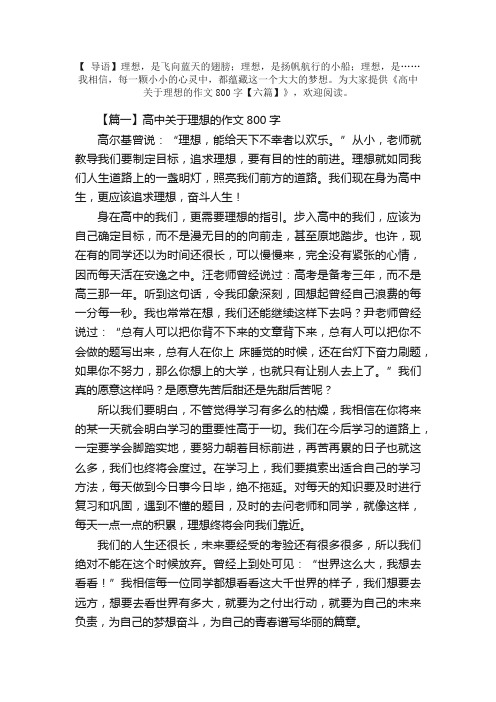 【 导语】理想，是飞向蓝天的翅膀；理想，是扬帆航行的小船；理想，是……我相信，每一颗小小的心灵中，都蕴藏这一个大大的梦想。为大家提供《高中关于理想的作文 800 字【六篇】》，欢迎阅读。

【篇一】高中关于理想的作文 800 字

高尔基曾说：“理想，能给天下不幸者以欢乐。”从小，老师就教导我们要制定目标，追求理想，要有目的性的前进。理想就如同我们人生道路上的一盏明灯，照亮我们前方的道路。我们现在身为高中生，更应该追求理想，奋斗人生！

身在高中的我们，更需要理想的指引。步入高中的我们，应该为自己确定目标，而不是漫无目的的向前走，甚至原地踏步。也许，现在有的同学还以为时间还很长，可以慢慢来，完全没有紧张的心情，因而每天活在安逸之中。汪老师曾经说过：高考是备考三年，而不是高三那一年。听到这句话，令我印象深刻，回想起曾经自己浪费的每一分每一秒。我也常常在想，我们还能继续这样下去吗？尹老师曾经说过：“总有人可以把你背不下来的文章背下来，总有人可以把你不会做的题写出来，总有人在你上 床睡觉的时候，还在台灯下奋力刷题，如果你不努力，那么你想上的大学，也就只有让别人去上了。”我们真的愿意这样吗？是愿意先苦后甜还是先甜后苦呢？

所以我们要明白，不管觉得学习有多么的枯燥，我相信在你将来的某一天就会明白学习的重要性高于一切。我们在今后学习的道路上，一定要学会脚踏实地，要努力朝着目标前进，再苦再累的日子也就这么多，我们也终将会度过。在学习上，我们要摸索出适合自己的学习方法，每天做到今日事今日毕，绝不拖延。对每天的知识要及时进行复习和巩固，遇到不懂的题目，及时的去问老师和同学，就像这样，每天一点一点的积累，理想终将会向我们靠近。

我们的人生还很长，未来要经受的考验还有很多很多，所以我们绝对不能在这个时候放弃。曾经上到处可见：“世界这么大，我想去看看！”我相信每一位同学都想看看这大千世界的样子，我们想要去远方，想要去看世界有多大，就要为之付出行动，就要为自己的未来负责，为自己的梦想奋斗，为自己的青春谱写华丽的篇章。